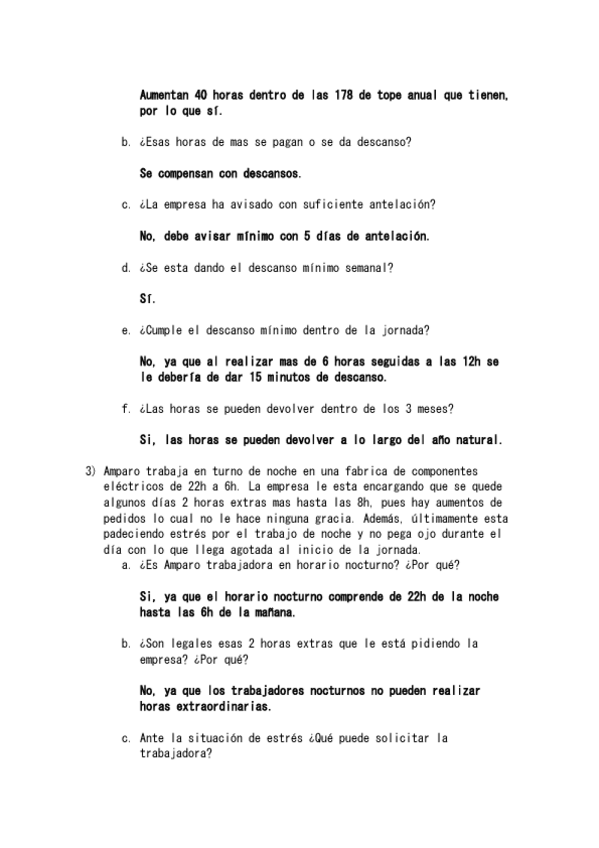 Aumentan 40 horas dentro de las 178 de tope anual que tienen, por lo que sí.

b. ¿Esas horas de mas se pagan o se da descanso?

Se compensan con descansos.

c. ¿La empresa ha avisado con suficiente antelación?

No, debe avisar mínimo con 5 días de antelación.

d. ¿Se esta dando el descanso mínimo semanal?

Sí.

e. ¿Cumple el descanso mínimo dentro de la jornada?

No, ya que al realizar mas de 6 horas seguidas a las 12h se le debería de dar 15 minutos de descanso.

f. ¿Las horas se pueden devolver dentro de los 3 meses?

Si, las horas se pueden devolver a lo largo del año natural.

3) Amparo trabaja en turno de noche en una fabrica de componentes eléctricos de 22h a 6h. La empresa le esta encargando que se quede algunos días 2 horas extras mas hasta las 8h, pues hay aumentos de pedidos lo cual no le hace ninguna gracia. Además, últimamente esta padeciendo estrés por el trabajo de noche y no pega ojo durante el día con lo que llega agotada al inicio de la jornada.
a. ¿Es Amparo trabajadora en horario nocturno? ¿Por qué?

Si, ya que el horario nocturno comprende de 22h de la noche hasta las 6h de la mañana.

b. ¿Son legales esas 2 horas extras que le está pidiendo la empresa? ¿Por qué?

No, ya que los trabajadores nocturnos no pueden realizar horas extraordinarias.

c. Ante la situación de estrés ¿Qué puede solicitar la trabajadora?